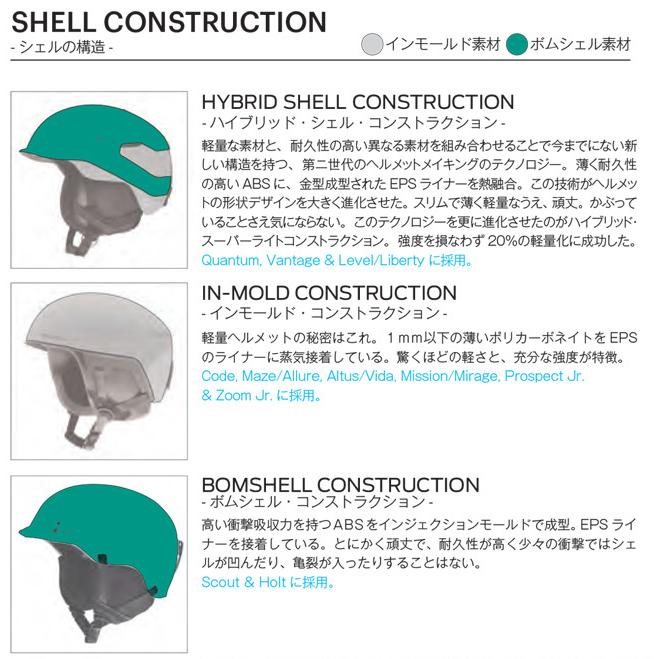 SHELL CONSTRUCTION
- シェルの構造 -

インモールド素材 ボムシェル素材

HYBRID SHELL CONSTRUCTION
- ハイブリッド・シェル・コンストラクション -
軽量な素材と、耐久性の高い異なる素材を組み合わせることで今までにない新しい構造を持つ、第二世代のヘルメットメイキングのテクノロジー。薄く耐久性の高い ABS に、金型成型された EPS ライナーを熱融合。この技術がヘルメットの形状デザインを大きく進化させた。スリムで薄く軽量なうえ、頑丈。かぶっていることさえ気にならない。このテクノロジーを更に進化させたのがハイブリッド・スーパーライトコンストラクション。強度を損なわず 20%の軽量化に成功した。
Quantum, Vantage & Level/Liberty に採用。

IN-MOLD CONSTRUCTION
- インモールド・コンストラクション -
軽量ヘルメットの秘密はこれ。1mm以下の薄いポリカーボネイトを EPS のライナーに蒸気接着している。驚くほどの軽さと、充分な強度が特徴。
Code, Maze/Allure, Altus/Vida, Mission/Mirage, Prospect Jr. & Zoom Jr. に採用。

BOMSHELL CONSTRUCTION
- ボムシェル・コンストラクション -
高い衝撃吸収力を持つABSをインジェクションモールドで成型。EPS ライナーを接着している。とにかく頑丈で、耐久性が高く少々の衝撃ではシェルが凹んだり、亀裂が入ったりすることはない。
Scout & Holt に採用。